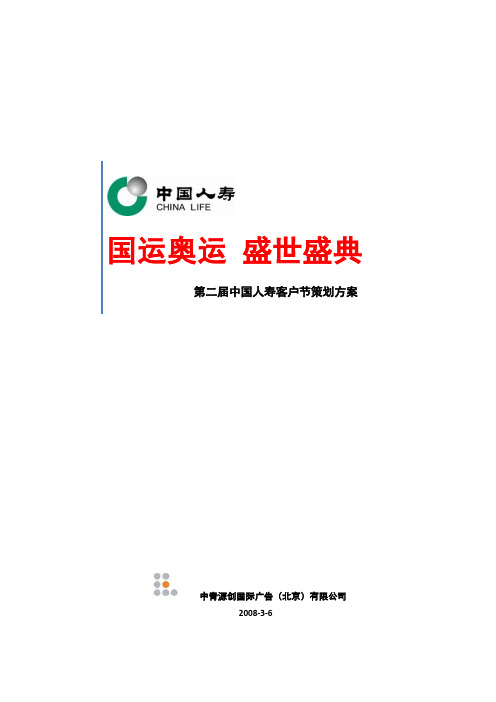 中国人寿
CHINA LIFE

国运奥运 盛世盛典

第二届中国人寿客户节策划方案

中青源创国际广告（北京）有限公司

2008-3-6